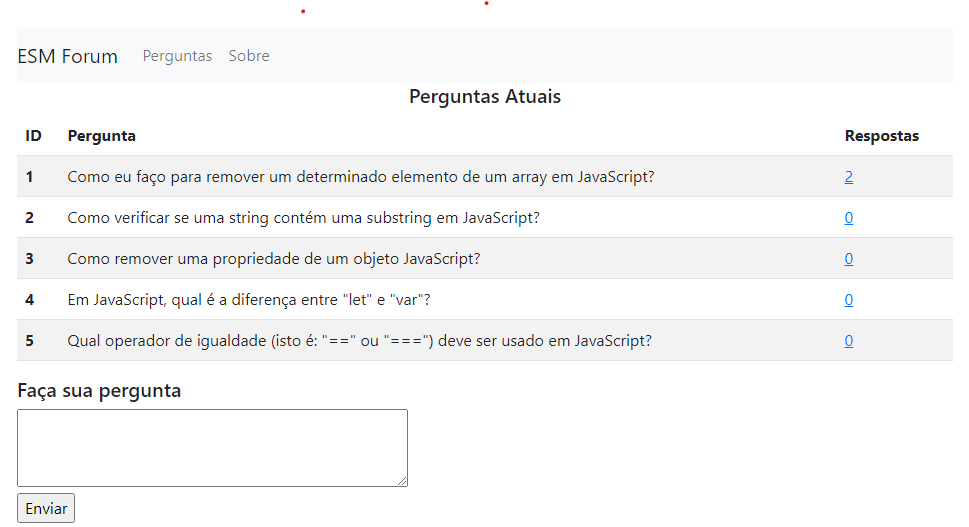 ESM Forum Perguntas Sobre

Perguntas Atuais

| ID | Pergunta | Respostas |
|---|---|---|
| 1 | Como eu faço para remover um determinado elemento de um array em JavaScript? | 2 |
| 2 | Como verificar se uma string contém uma substring em JavaScript? | 0 |
| 3 | Como remover uma propriedade de um objeto JavaScript? | 0 |
| 4 | Em JavaScript, qual é a diferença entre "let" e "var"? | 0 |
| 5 | Qual operador de igualdade (isto é: "==" ou "===") deve ser usado em JavaScript? | 0 |

Faça sua pergunta

Enviar